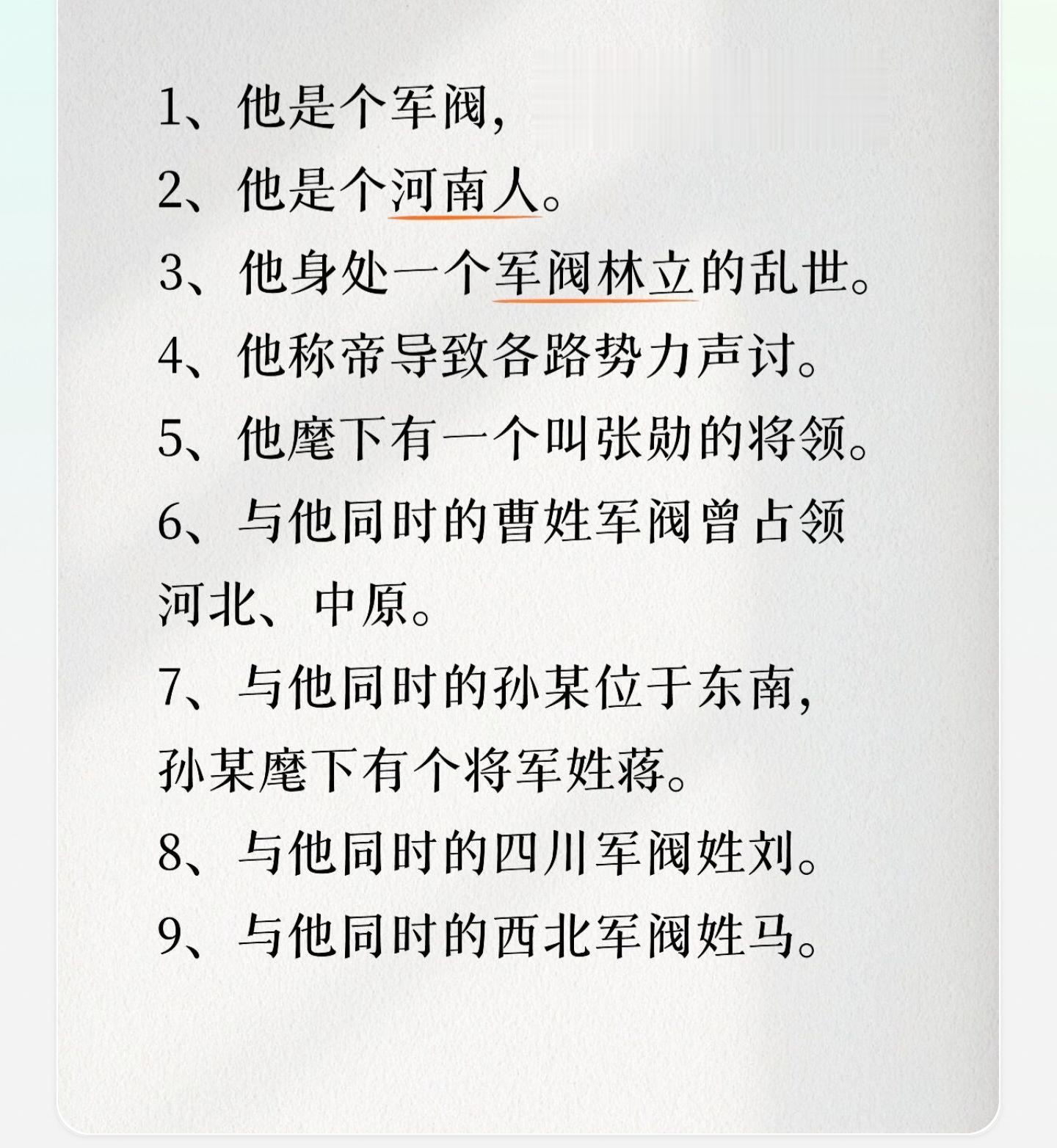 1、他是个军阀，

2、他是个河南人。

3、他身处一个军阀林立的乱世。

4、他称帝导致各路势力声讨。

5、他麾下有一个叫张勋的将领。

6、与他同时的曹姓军阀曾占领河北、中原。

7、与他同时的孙某位于东南，孙某麾下有个将军姓蒋。

8、与他同时的四川军阀姓刘。

9、与他同时的西北军阀姓马。